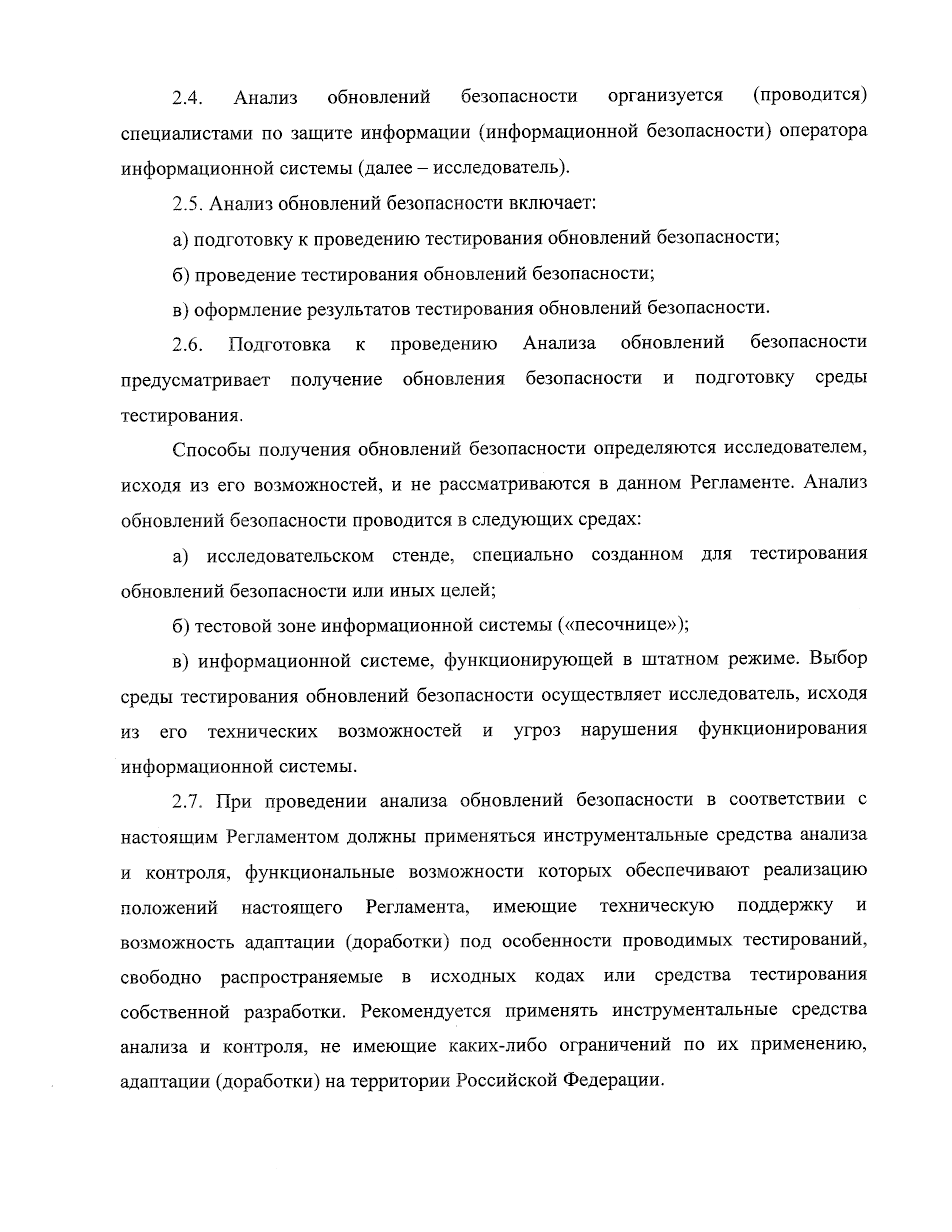 2.4. Анализ обновлений безопасности организуется (проводится) специалистами по защите информации (информационной безопасности) оператора информационной системы (далее – исследователь).

2.5. Анализ обновлений безопасности включает:

а) подготовку к проведению тестирования обновлений безопасности;

б) проведение тестирования обновлений безопасности;

в) оформление результатов тестирования обновлений безопасности.

2.6. Подготовка к проведению Анализа обновлений безопасности предусматривает получение обновления безопасности и подготовку среды тестирования.

Способы получения обновлений безопасности определяются исследователем, исходя из его возможностей, и не рассматриваются в данном Регламенте. Анализ обновлений безопасности проводится в следующих средах:

а) исследовательском стенде, специально созданном для тестирования обновлений безопасности или иных целей;

б) тестовой зоне информационной системы («песочнице»);

в) информационной системе, функционирующей в штатном режиме. Выбор среды тестирования обновлений безопасности осуществляет исследователь, исходя из его технических возможностей и угроз нарушения функционирования информационной системы.

2.7. При проведении анализа обновлений безопасности в соответствии с настоящим Регламентом должны применяться инструментальные средства анализа и контроля, функциональные возможности которых обеспечивают реализацию положений настоящего Регламента, имеющие техническую поддержку и возможность адаптации (доработки) под особенности проводимых тестирований, свободно распространяемые в исходных кодах или средства тестирования собственной разработки. Рекомендуется применять инструментальные средства анализа и контроля, не имеющие каких-либо ограничений по их применению, адаптации (доработки) на территории Российской Федерации.